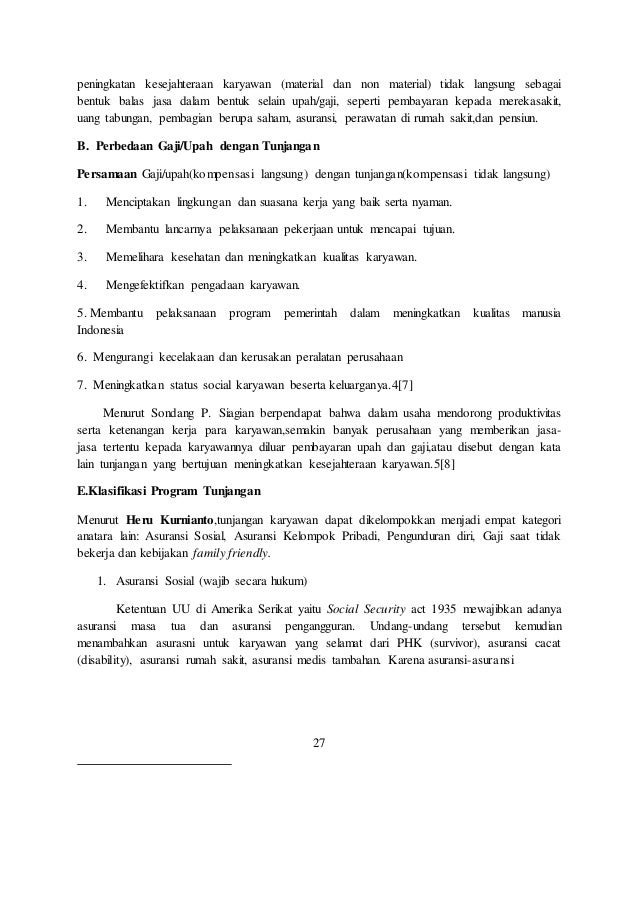 peningkatan kesejahteraan karyawan (material dan non material) tidak langsung sebagai bentuk balas jasa dalam bentuk selain upah/gaji, seperti pembayaran kepada merekasakit, uang tabungan, pembagian berupa saham, asuransi, perawatan di rumah sakit,dan pensiun.

B. Perbedaan Gaji/Upah dengan Tunjangan

Persamaan Gaji/upah(kompensasi langsung) dengan tunjangan(kompensasi tidak langsung)

1. Menciptakan lingkungan dan suasana kerja yang baik serta nyaman.

2. Membantu lancarnya pelaksanaan pekerjaan untuk mencapai tujuan.

3. Memelihara kesehatan dan meningkatkan kualitas karyawan.

4. Mengefektifkan pengadaan karyawan.

5. Membantu pelaksanaan program pemerintah dalam meningkatkan kualitas manusia Indonesia

6. Mengurangi kecelakaan dan kerusakan peralatan perusahaan

7. Meningkatkan status social karyawan beserta keluarganya.4[7]

Menurut Sondang P. Siagian berpendapat bahwa dalam usaha mendorong produktivitas serta ketenangan kerja para karyawan,semakin banyak perusahaan yang memberikan jasa-jasa tertentu kepada karyawannya diluar pembayaran upah dan gaji,atau disebut dengan kata lain tunjangan yang bertujuan meningkatkan kesejahteraan karyawan.5[8]

E.Klasifikasi Program Tunjangan

Menurut Heru Kurnianto,tunjangan karyawan dapat dikelompokkan menjadi empat kategori anatara lain: Asuransi Sosial, Asuransi Kelompok Pribadi, Pengunduran diri, Gaji saat tidak bekerja dan kebijakan family friendly.

1. Asuransi Sosial (wajib secara hukum)

Ketentuan UU di Amerika Serikat yaitu Social Security act 1935 mewajibkan adanya asuransi masa tua dan asuransi pengangguran. Undang-undang tersebut kemudian menambahkan asurasni untuk karyawan yang selamat dari PHK (survivor), asuransi cacat (disability), asuransi rumah sakit, asuransi medis tambahan. Karena asuransi-asuransi

27